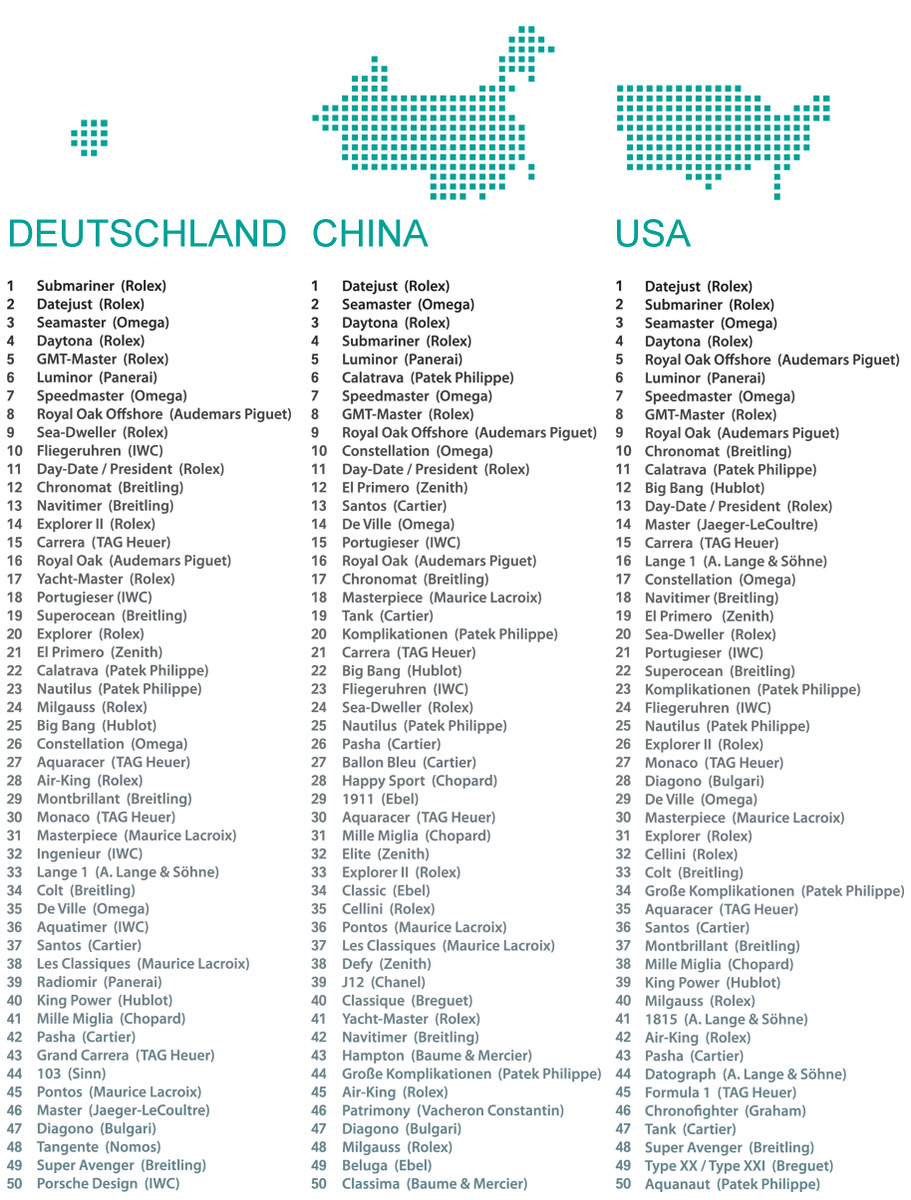 DEUTSCHLAND

1 Submariner (Rolex)
2 Datejust (Rolex)
3 Seamaster (Omega)
4 Daytona (Rolex)
5 GMT-Master (Rolex)
6 Luminor (Panerai)
7 Speedmaster (Omega)
8 Royal Oak Offshore (Audemars Piguet)
9 Sea-Dweller (Rolex)
10 Fliegeruhren (IWC)
11 Day-Date / President (Rolex)
12 Chronomat (Breitling)
13 Navitimer (Breitling)
14 Explorer II (Rolex)
15 Carrera (TAG Heuer)
16 Royal Oak (Audemars Piguet)
17 Yacht-Master (Rolex)
18 Portugieser (IWC)
19 Superocean (Breitling)
20 Explorer (Rolex)
21 El Primero (Zenith)
22 Calatrava (Patek Philippe)
23 Nautilus (Patek Philippe)
24 Milgauss (Rolex)
25 Big Bang (Hublot)
26 Constellation (Omega)
27 Aquaracer (TAG Heuer)
28 Air-King (Rolex)
29 Montbrillant (Breitling)
30 Monaco (TAG Heuer)
31 Masterpiece (Maurice Lacroix)
32 Ingenieur (IWC)
33 Lange 1 (A. Lange & Söhne)
34 Colt (Breitling)
35 De Ville (Omega)
36 Aquatimer (IWC)
37 Santos (Cartier)
38 Les Classiques (Maurice Lacroix)
39 Radiomir (Panerai)
40 King Power (Hublot)
41 Mille Miglia (Chopard)
42 Pasha (Cartier)
43 Grand Carrera (TAG Heuer)
44 103 (Sinn)
45 Pontos (Maurice Lacroix)
46 Master (Jaeger-LeCoultre)
47 Diagono (Bulgari)
48 Tangente (Nomos)
49 Super Avenger (Breitling)
50 Porsche Design (IWC)

CHINA

1 Datejust (Rolex)
2 Seamaster (Omega)
3 Daytona (Rolex)
4 Submariner (Rolex)
5 Luminor (Panerai)
6 Calatrava (Patek Philippe)
7 Speedmaster (Omega)
8 GMT-Master (Rolex)
9 Royal Oak Offshore (Audemars Piguet)
10 Constellation (Omega)
11 Day-Date / President (Rolex)
12 El Primero (Zenith)
13 Santos (Cartier)
14 De Ville (Omega)
15 Portugieser (IWC)
16 Royal Oak (Audemars Piguet)
17 Chronomat (Breitling)
18 Masterpiece (Maurice Lacroix)
19 Tank (Cartier)
20 Komplikationen (Patek Philippe)
21 Carrera (TAG Heuer)
22 Big Bang (Hublot)
23 Fliegeruhren (IWC)
24 Sea-Dweller (Rolex)
25 Nautilus (Patek Philippe)
26 Pasha (Cartier)
27 Ballon Bleu (Cartier)
28 Happy Sport (Chopard)
29 1911 (Ebel)
30 Aquaracer (TAG Heuer)
31 Mille Miglia (Chopard)
32 Elite (Zenith)
33 Explorer II (Rolex)
34 Classic (Ebel)
35 Cellini (Rolex)
36 Pontos (Maurice Lacroix)
37 Les Classiques (Maurice Lacroix)
38 Defy (Zenith)
39 J12 (Chanel)
40 Classique (Breguet)
41 Yacht-Master (Rolex)
42 Navitimer (Breitling)
43 Hampton (Baume & Mercier)
44 Große Komplikationen (Patek Philippe)
45 Air-King (Rolex)
46 Patrimony (Vacheron Constantin)
47 Diagono (Bulgari)
48 Milgauss (Rolex)
49 Beluga (Ebel)
50 Classima (Baume & Mercier)

USA

1 Datejust (Rolex)
2 Submariner (Rolex)
3 Seamaster (Omega)
4 Daytona (Rolex)
5 Royal Oak Offshore (Audemars Piguet)
6 Luminor (Panerai)
7 Speedmaster (Omega)
8 GMT-Master (Rolex)
9 Royal Oak (Audemars Piguet)
10 Chronomat (Breitling)
11 Calatrava (Patek Philippe)
12 Big Bang (Hublot)
13 Day-Date / President (Rolex)
14 Master (Jaeger-LeCoultre)
15 Carrera (TAG Heuer)
16 Lange 1 (A. Lange & Söhne)
17 Constellation (Omega)
18 Navitimer (Breitling)
19 El Primero (Zenith)
20 Sea-Dweller (Rolex)
21 Portugieser (IWC)
22 Superocean (Breitling)
23 Komplikationen (Patek Philippe)
24 Fliegeruhren (IWC)
25 Nautilus (Patek Philippe)
26 Explorer II (Rolex)
27 Monaco (TAG Heuer)
28 Diagono (Bulgari)
29 De Ville (Omega)
30 Masterpiece (Maurice Lacroix)
31 Explorer (Rolex)
32 Cellini (Rolex)
33 Colt (Breitling)
34 Große Komplikationen (Patek Philippe)
35 Aquaracer (TAG Heuer)
36 Santos (Cartier)
37 Montbrillant (Breitling)
38 Mille Miglia (Chopard)
39 King Power (Hublot)
40 Milgauss (Rolex)
41 1815 (A. Lange & Söhne)
42 Air-King (Rolex)
43 Pasha (Cartier)
44 Datograph (A. Lange & Söhne)
45 Formula 1 (TAG Heuer)
46 Chronofighter (Graham)
47 Tank (Cartier)
48 Super Avenger (Breitling)
49 Type XX / Type XXI (Breguet)
50 Aquanaut (Patek Philippe)